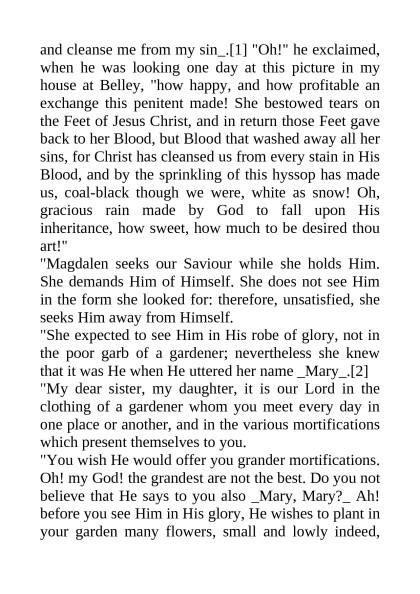 and cleanse me from my sin_.[1] "Oh!" he exclaimed, when he was looking one day at this picture in my house at Belley, "how happy, and how profitable an exchange this penitent made! She bestowed tears on the Feet of Jesus Christ, and in return those Feet gave back to her Blood, but Blood that washed away all her sins, for Christ has cleansed us from every stain in His Blood, and by the sprinkling of this hyssop has made us, coal-black though we were, white as snow! Oh, gracious rain made by God to fall upon His inheritance, how sweet, how much to be desired thou art!"

"Magdalen seeks our Saviour while she holds Him. She demands Him of Himself. She does not see Him in the form she looked for: therefore, unsatisfied, she seeks Him away from Himself.

"She expected to see Him in His robe of glory, not in the poor garb of a gardener; nevertheless she knew that it was He when He uttered her name _Mary_.[2]

"My dear sister, my daughter, it is our Lord in the clothing of a gardener whom you meet every day in one place or another, and in the various mortifications which present themselves to you.

"You wish He would offer you grander mortifications. Oh! my God! the grandest are not the best. Do you not believe that He says to you also _Mary, Mary?_ Ah! before you see Him in His glory, He wishes to plant in your garden many flowers, small and lowly indeed,